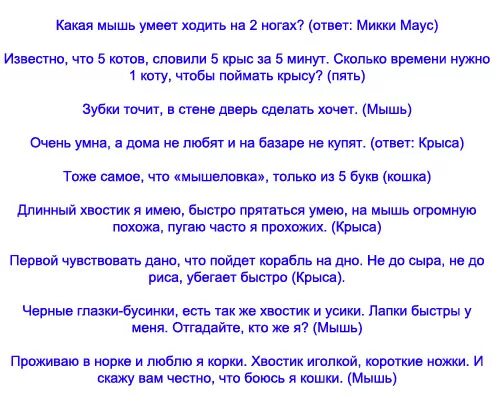 Какая мышь умеет ходить на 2 ногах? (ответ: Микки Маус)

Известно, что 5 котов, словили 5 крыс за 5 минут. Сколько времени нужно 1 коту, чтобы поймать крысу? (пять)

Зубки точит, в стене дверь сделать хочет. (Мышь)

Очень умна, а дома не любят и на базаре не купят. (ответ: Крыса)

Тоже самое, что «мышеловка», только из 5 букв (кошка)

Длинный хвостик я имею, быстро прятаться умею, на мышь огромную похожа, пугаю часто я прохожих. (Крыса)

Первой чувствовать дано, что пойдет корабль на дно. Не до сыра, не до риса, убегает быстро (Крыса).

Черные глазки-бусинки, есть так же хвостик и усики. Лапки быстры у меня. Отгадайте, кто же я? (Мышь)

Проживаю в норке и люблю я корки. Хвостик иголкой, короткие ножки. И скажу вам честно, что боюсь я кошки. (Мышь)